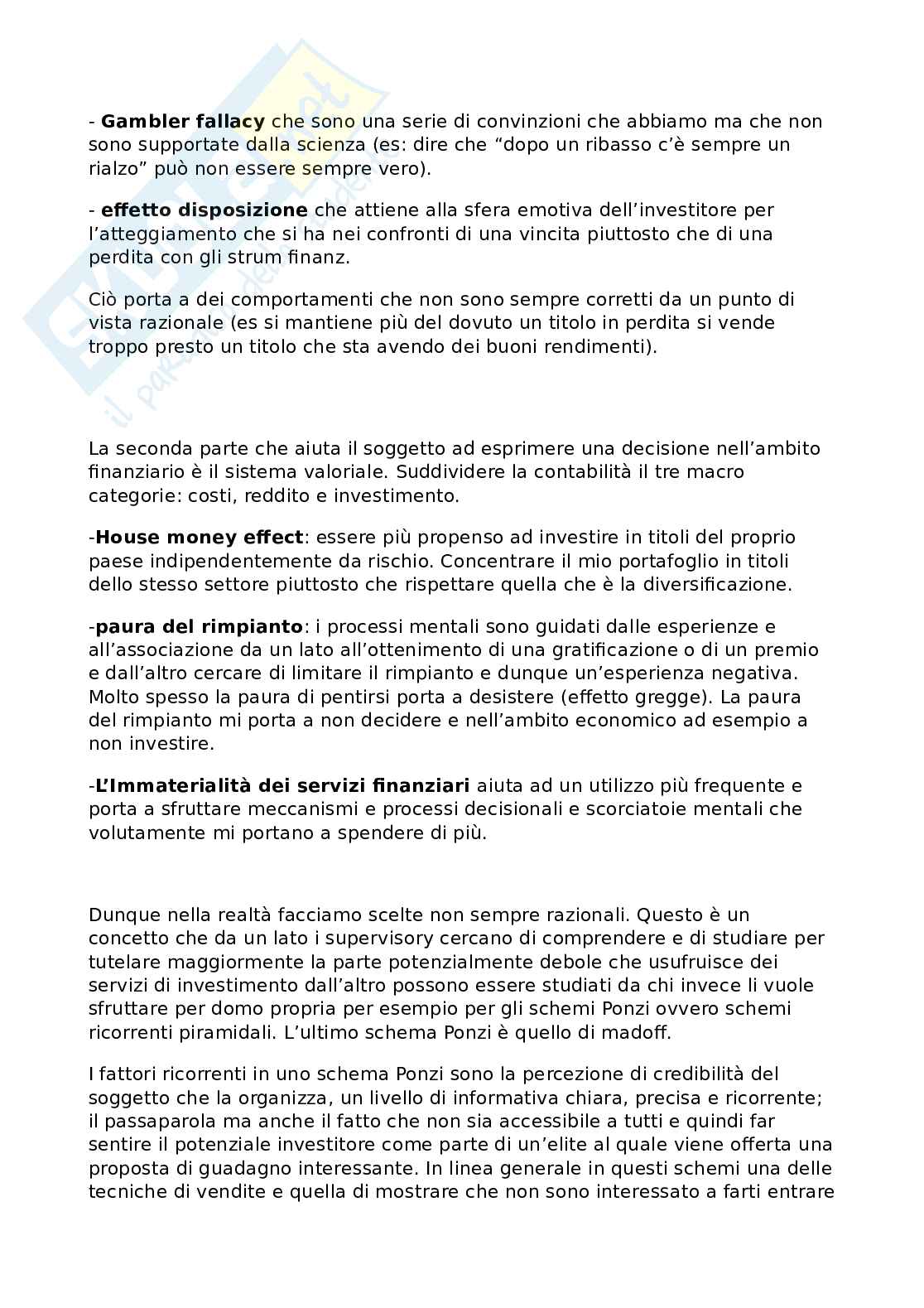 - Gambler fallacy che sono una serie di convinzioni che abbiamo ma che non sono supportate dalla scienza (es: dire che “dopo un ribasso c’è sempre un rialzo” può non essere sempre vero).

- effetto disposizione che attiene alla sfera emotiva dell’investitore per l’atteggiamento che si ha nei confronti di una vincita piuttosto che di una perdita con gli strum finanz.

Ciò porta a dei comportamenti che non sono sempre corretti da un punto di vista razionale (es si mantiene più del dovuto un titolo in perdita si vende troppo presto un titolo che sta avendo dei buoni rendimenti).

La seconda parte che aiuta il soggetto ad esprimere una decisione nell’ambito finanziario è il sistema valoriale. Suddividere la contabilità il tre macro categorie: costi, reddito e investimento.

-House money effect: essere più propenso ad investire in titoli del proprio paese indipendentemente da rischio. Concentrare il mio portafoglio in titoli dello stesso settore piuttosto che rispettare quella che è la diversificazione.

-paura del rimpianto: i processi mentali sono guidati dalle esperienze e all’associazione da un lato all’ottenimento di una gratificazione o di un premio e dall’altro cercare di limitare il rimpianto e dunque un’esperienza negativa. Molto spesso la paura di pentirsi porta a desistere (effetto gregge). La paura del rimpianto mi porta a non decidere e nell’ambito economico ad esempio a non investire.

-L’Immaterialità dei servizi finanziari aiuta ad un utilizzo più frequente e porta a sfruttare meccanismi e processi decisionali e scorciatoie mentali che volutamente mi portano a spendere di più.

Dunque nella realtà facciamo scelte non sempre razionali. Questo è un concetto che da un lato i supervisory cercano di comprendere e di studiare per tutelare maggiormente la parte potenzialmente debole che usufruisce dei servizi di investimento dall’altro possono essere studiati da chi invece li vuole sfruttare per domo propria per esempio per gli schemi Ponzi ovvero schemi ricorrenti piramidali. L’ultimo schema Ponzi è quello di madoff.

I fattori ricorrenti in uno schema Ponzi sono la percezione di credibilità del soggetto che la organizza, un livello di informativa chiara, precisa e ricorrente; il passaparola ma anche il fatto che non sia accessibile a tutti e quindi far sentire il potenziale investitore come parte di un’elite al quale viene offerta una proposta di guadagno interessante. In linea generale in questi schemi una delle tecniche di vendite e quella di mostrare che non sono interessato a farti entrare